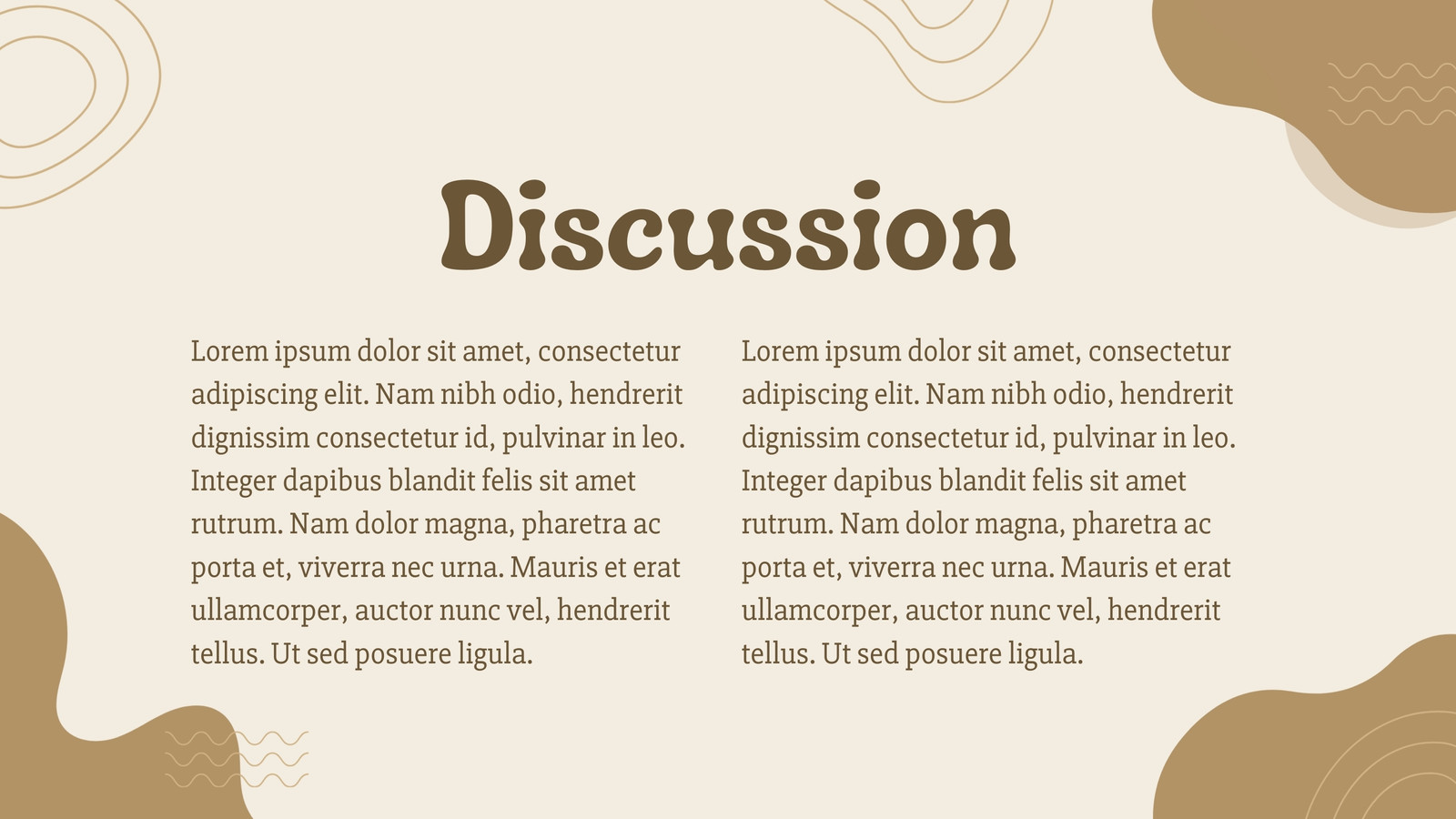 Discussion

Lorem ipsum dolor sit amet, consectetur adipiscing elit. Nam nibh odio, hendrerit dignissim consectetur id, pulvinar in leo. Integer dapibus blandit felis sit amet rutrum. Nam dolor magna, pharetra ac porta et, viverra nec urna. Mauris et erat ullamcorper, auctor nunc vel, hendrerit tellus. Ut sed posuere ligula.

Lorem ipsum dolor sit amet, consectetur adipiscing elit. Nam nibh odio, hendrerit dignissim consectetur id, pulvinar in leo. Integer dapibus blandit felis sit amet rutrum. Nam dolor magna, pharetra ac porta et, viverra nec urna. Mauris et erat ullamcorper, auctor nunc vel, hendrerit tellus. Ut sed posuere ligula.